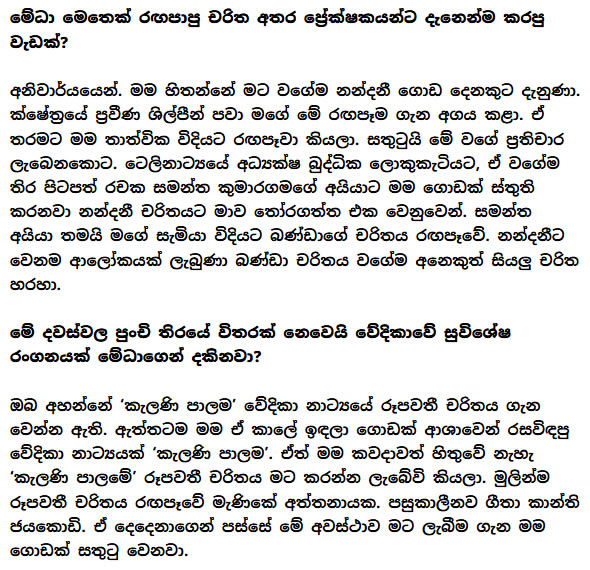 මේධා මෙතෙක් රඟපාපු චරිත අතර ප්‍රේක්ෂකයන්ට දැනෙන්ම කරපු වැඩක්?

අනිවාර්යයෙන්. මම හිතන්නේ මට වගේම නන්දනී ගොඩ දෙනකුට දැනුණා. ක්ෂේත්‍රයේ ප්‍රවීණ ශිල්පීන් පවා මගේ මේ රඟපෑම ගැන අගය කළා. ඒ තරමට මම තාත්වික විදියට රඟපෑවා කියලා. සතුටුයි මේ වගේ ප්‍රතිචාර ලැබෙනකොට. ටෙලිනාට්‍යයේ අධ්‍යක්ෂ බුද්ධික ලොකුකැටියට, ඒ වගේම තිර පිටපත් රචක සමන්ත කුමාරගමගේ අයියාට මම ගොඩක් ස්තුති කරනවා නන්දනී චරිතයට මාව තෝරගත්ත එක වෙනුවෙන්. සමන්ත අයියා තමයි මගේ සැමියා විදියට බණ්ඩාගේ චරිතය රඟපෑවේ. නන්දනීට වෙනම ආලෝකයක් ලැබුණා බණ්ඩා චරිතය වගේම අනෙකුත් සියලු චරිත හරහා.

මේ දවස්වල පුංචි තිරයේ විතරක් නෙවෙයි වේදිකාවේ සුවිශේෂ රංගනයක් මේධාගෙන් දකිනවා?

ඔබ අහන්නේ 'කැලණි පාලම' වේදිකා නාට්‍යයේ රූපවතී චරිතය ගැන වෙන්න ඇති. ඇත්තටම මම ඒ කාලේ ඉඳලා ගොඩක් ආශාවෙන් රසවිඳපු වේදිකා නාට්‍යයක් 'කැලණි පාලම'. ඒත් මම කවදාවත් හිතුවේ නැහැ 'කැලණි පාලමේ' රූපවතී චරිතය මට කරන්න ලැබේවි කියලා. මුලින්ම රූපවතී චරිතය රඟපෑවේ මැණිකේ අත්තනායක. පසුකාලීනව ගීතා කාන්ති ජයකොඩි. ඒ දෙදෙනාගෙන් පස්සේ මේ අවස්ථාව මට ලැබීම ගැන මම ගොඩක් සතුටු වෙනවා.